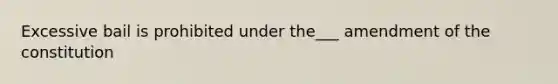 Excessive bail is prohibited under the___ amendment of the constitution